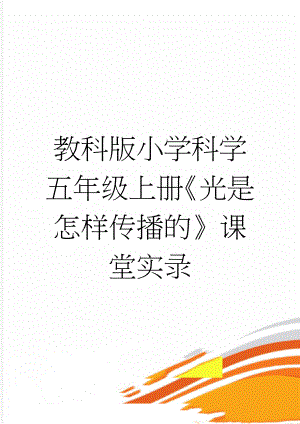 教科版小学科学五年级上册《光是怎样传播的》课堂实录